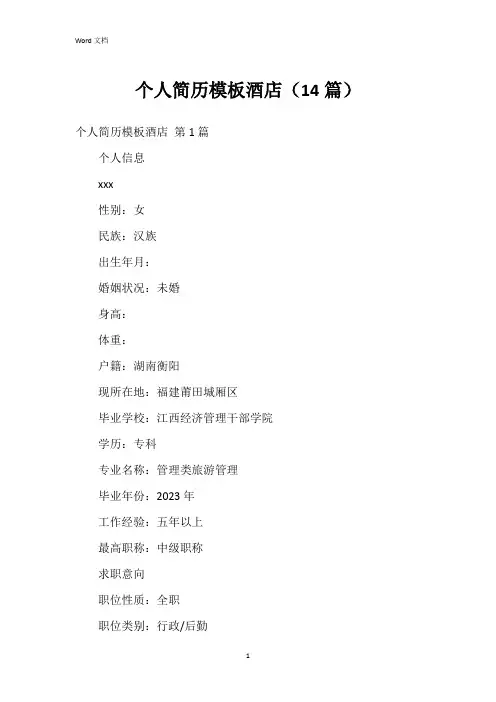 Word 文档

个人简历模板酒店（14 篇）

个人简历模板酒店 第 1 篇

个人信息

xxx

性别：女

民族：汉族

出生年月：

婚姻状况：未婚

身高：

体重：

户籍：湖南衡阳

现所在地：福建莆田城厢区

毕业学校：江西经济管理干部学院

学历：专科

专业名称：管理类旅游管理

毕业年份：2023 年

工作经验：五年以上

最高职称：中级职称

求职意向

职位性质：全职

职位类别：行政/后勤

1